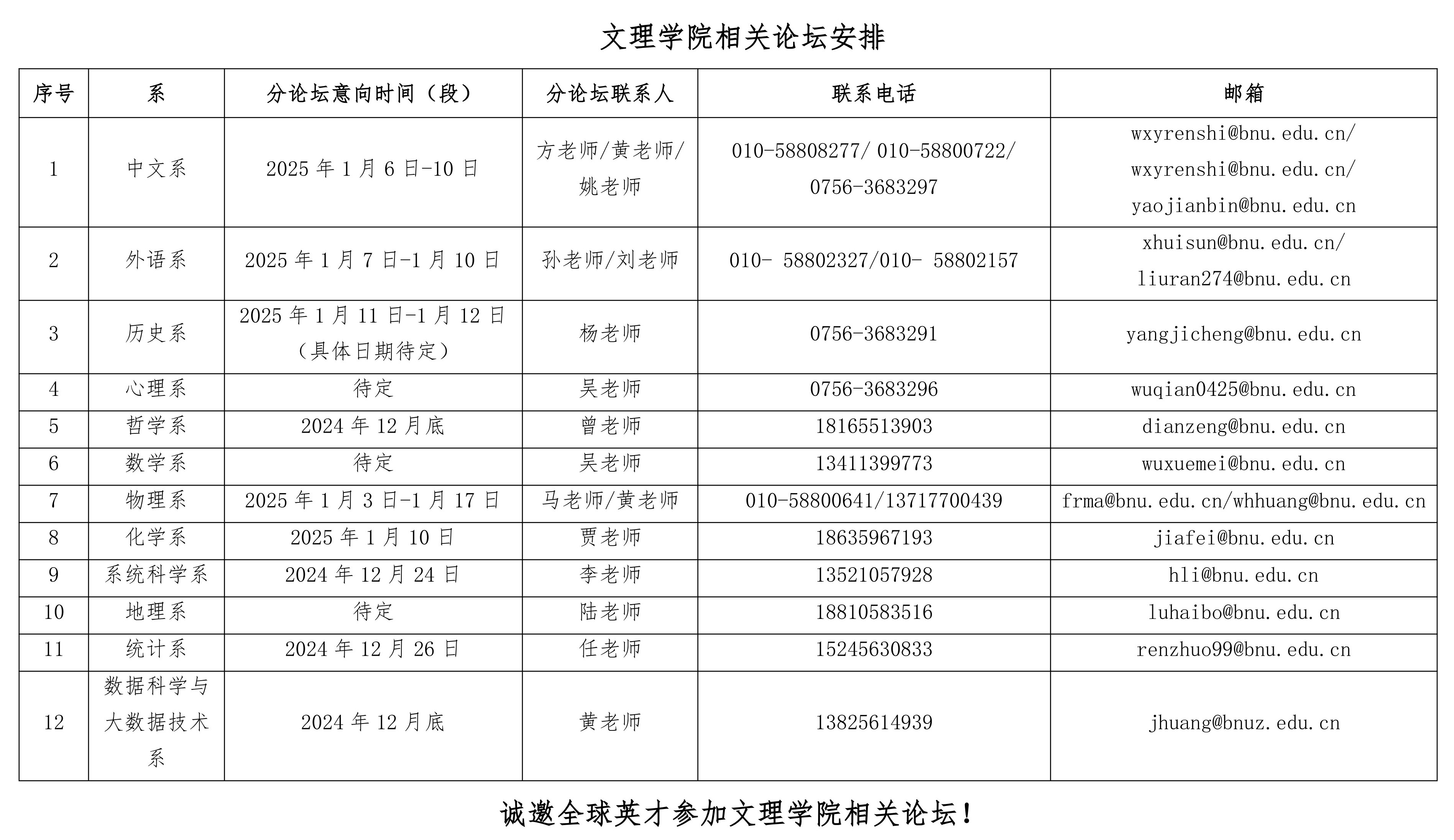 文理学院相关论坛安排

| 序号 | 系 | 分论坛意向时间（段） | 分论坛联系人 | 联系电话 | 邮箱 |
|---|---|---|---|---|---|
| 1 | 中文系 | 2025 年 1 月 6 日-10 日 | 方老师/黄老师/姚老师 | 010-58808277/ 010-58800722/ 0756-3683297 | wxyrenshi@bnu.edu.cn/ wxyrenshi@bnu.edu.cn/ yaojianbin@bnu.edu.cn |
| 2 | 外语系 | 2025 年 1 月 7 日-1 月 10 日 | 孙老师/刘老师 | 010- 58802327/010- 58802157 | xhuisun@bnu.edu.cn/ liuran274@bnu.edu.cn |
| 3 | 历史系 | 2025 年 1 月 11 日-1 月 12 日（具体日期待定） | 杨老师 | 0756-3683291 | yangjicheng@bnu.edu.cn |
| 4 | 心理系 | 待定 | 吴老师 | 0756-3683296 | wuqian0425@bnu.edu.cn |
| 5 | 哲学系 | 2024 年 12 月底 | 曾老师 | 18165513903 | dianzeng@bnu.edu.cn |
| 6 | 数学系 | 待定 | 吴老师 | 13411399773 | wuxuemei@bnu.edu.cn |
| 7 | 物理系 | 2025 年 1 月 3 日-1 月 17 日 | 马老师/黄老师 | 010-58800641/13717700439 | frma@bnu.edu.cn/whhuang@bnu.edu.cn |
| 8 | 化学系 | 2025 年 1 月 10 日 | 贾老师 | 18635967193 | jiafei@bnu.edu.cn |
| 9 | 系统科学系 | 2024 年 12 月 24 日 | 李老师 | 13521057928 | hli@bnu.edu.cn |
| 10 | 地理系 | 待定 | 陆老师 | 18810583516 | luhaibo@bnu.edu.cn |
| 11 | 统计系 | 2024 年 12 月 26 日 | 任老师 | 15245630833 | renzhuo99@bnu.edu.cn |
| 12 | 数据科学与大数据技术系 | 2024 年 12 月底 | 黄老师 | 13825614939 | jhuang@bnuz.edu.cn |

诚邀全球英才参加文理学院相关论坛！